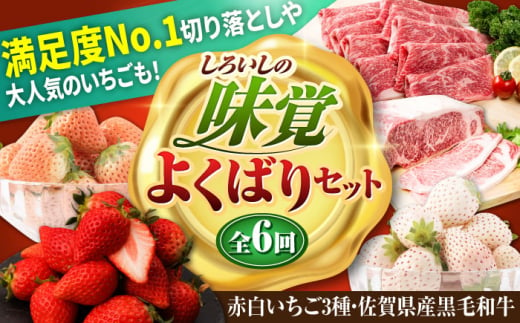 満足度No.1切り落としや
大人気のいちごも!

しろいしの
味覚
よくばりセット
全6回

赤白いちご3種・佐賀県産黒毛和牛